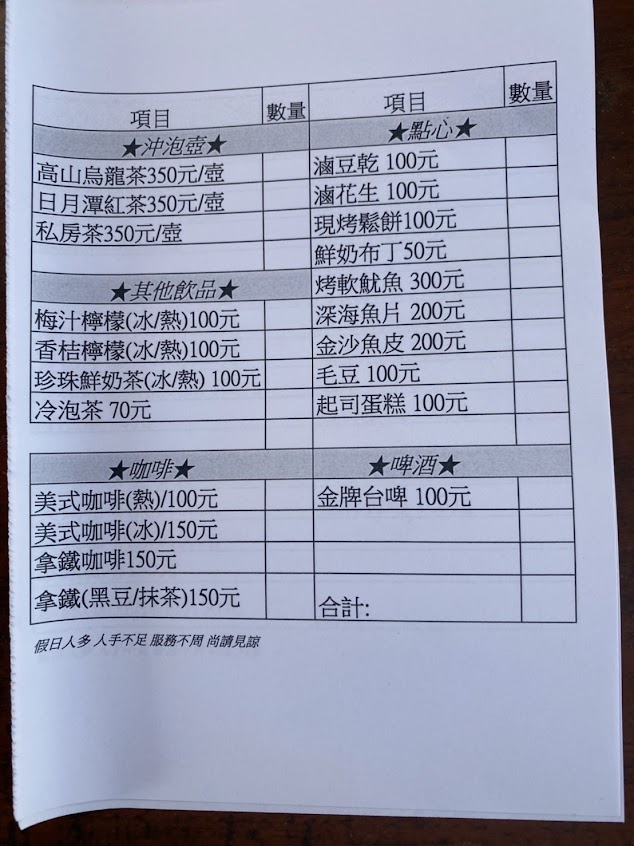 | 項目 | 數量 | 項目 | 數量 |
|---|---|---|---|
| ★沖泡壺★ | | ★點心★ | |
| 高山烏龍茶350元/壺 | | 滷豆乾 100元 | |
| 日月潭紅茶350元/壺 | | 滷花生 100元 | |
| 私房茶350元/壺 | | 現烤鬆餅100元 | |
| | | 鮮奶布丁50元 | |
| ★其他飲品★ | | 烤軟魷魚 300元 | |
| 梅汁檸檬(冰/熱)100元 | | 深海魚片 200元 | |
| 香桔檸檬(冰/熱)100元 | | 金沙魚皮 200元 | |
| 珍珠鮮奶茶(冰/熱) 100元 | | 毛豆 100元 | |
| 冷泡茶 70元 | | 起司蛋糕 100元 | |
| | | | |

| ★咖啡★ | | ★啤酒★ | |
|---|---|---|---|
| 美式咖啡(熱)/100元 | | 金牌台啤 100元 | |
| 美式咖啡(冰)/150元 | | | |
| 拿鐵咖啡150元 | | | |
| 拿鐵(黑豆/抹茶)150元 | | 合計: | |

假日人多 人手不足 服務不周 尚請見諒